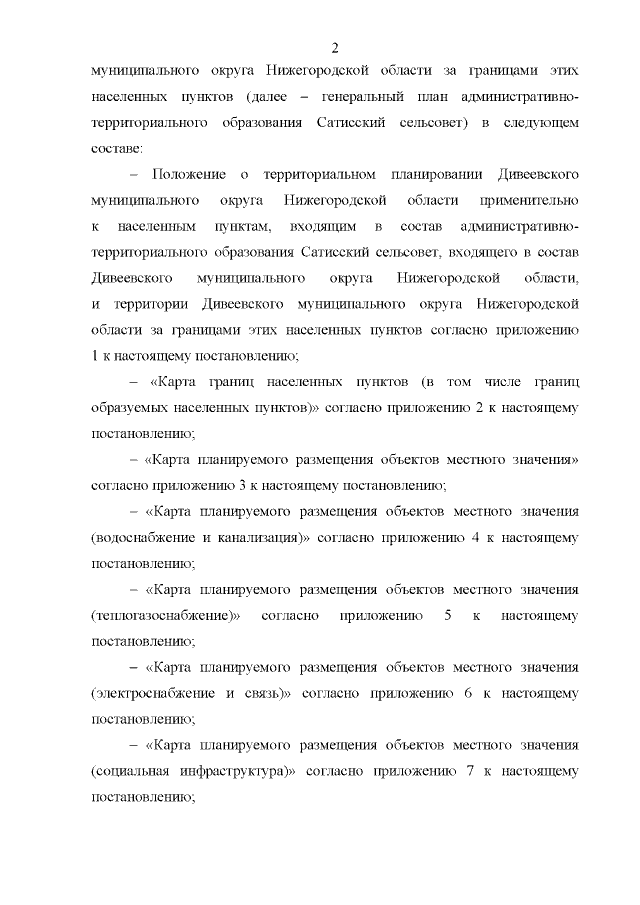 2

муниципального округа Нижегородской области за границами этих населенных пунктов (далее – генеральный план административно-территориального образования Сатисский сельсовет) в следующем составе:

– Положение о территориальном планировании Дивеевского муниципального округа Нижегородской области применительно к населенным пунктам, входящим в состав административно-территориального образования Сатисский сельсовет, входящего в состав Дивеевского муниципального округа Нижегородской области, и территории Дивеевского муниципального округа Нижегородской области за границами этих населенных пунктов согласно приложению 1 к настоящему постановлению;

– «Карта границ населенных пунктов (в том числе границ образуемых населенных пунктов)» согласно приложению 2 к настоящему постановлению;

– «Карта планируемого размещения объектов местного значения» согласно приложению 3 к настоящему постановлению;

– «Карта планируемого размещения объектов местного значения (водоснабжение и канализация)» согласно приложению 4 к настоящему постановлению;

– «Карта планируемого размещения объектов местного значения (теплогазоснабжение)» согласно приложению 5 к настоящему постановлению;

– «Карта планируемого размещения объектов местного значения (электроснабжение и связь)» согласно приложению 6 к настоящему постановлению;

– «Карта планируемого размещения объектов местного значения (социальная инфраструктура)» согласно приложению 7 к настоящему постановлению;